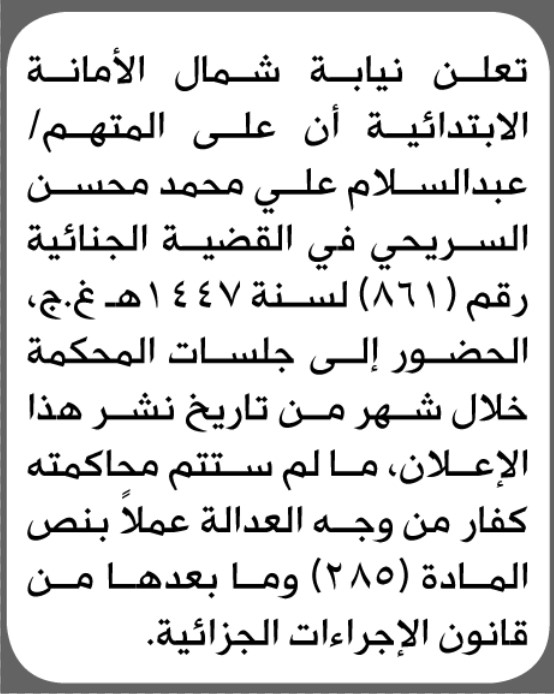 تعلن نيابة شمال الأمانة الابتدائية أن على المتهم/ عبدالسلام علي محمد محسن السريحي في القضية الجنائية رقم (٨٦١) لسنة ١٤٤٧هـ غ.ج، الحضور إلى جلسات المحكمة خلال شهر من تاريخ نشر هذا الإعلان، ما لم ستتم محاكمته كفار من وجه العدالة عملاً بنص المادة (٢٨٥) وما بعدها من قانون الإجراءات الجزائية.